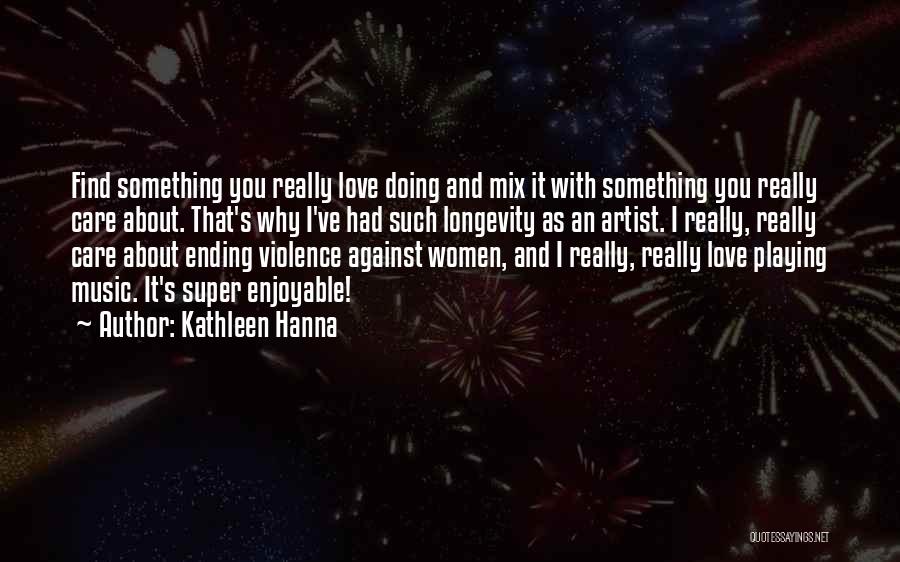 Find something you really love doing and mix it with something you really care about. That's why I've had such longevity as an artist. I really, really care about ending violence against women, and I really, really love playing music. It's super enjoyable!

~ Author: Kathleen Hanna

QUOTESSAYINGS.NET